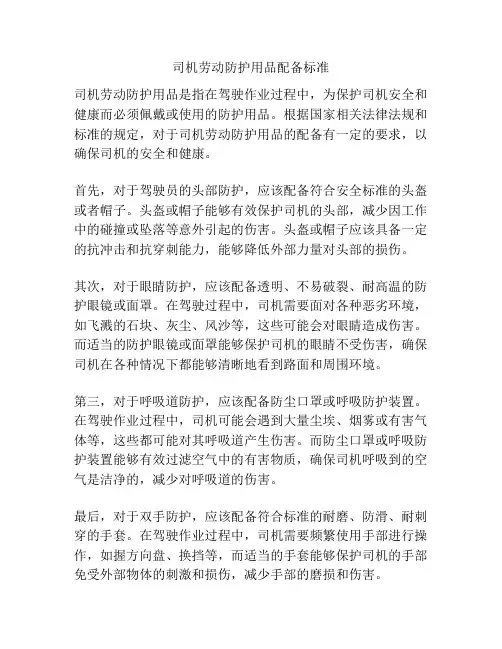 司机劳动防护用品配备标准

司机劳动防护用品是指在驾驶作业过程中，为保护司机安全和健康而必须佩戴或使用的防护用品。根据国家相关法律法规和标准的规定，对于司机劳动防护用品的配备有一定的要求，以确保司机的安全和健康。

首先，对于驾驶员的头部防护，应该配备符合安全标准的头盔或者帽子。头盔或帽子能够有效保护司机的头部，减少因工作中的碰撞或坠落等意外引起的伤害。头盔或帽子应该具备一定的抗冲击和抗穿刺能力，能够降低外部力量对头部的损伤。

其次，对于眼睛防护，应该配备透明、不易破裂、耐高温的防护眼镜或面罩。在驾驶过程中，司机需要面对各种恶劣环境，如飞溅的石块、灰尘、风沙等，这些可能会对眼睛造成伤害。而适当的防护眼镜或面罩能够保护司机的眼睛不受伤害，确保司机在各种情况下都能够清晰地看到路面和周围环境。

第三，对于呼吸道防护，应该配备防尘口罩或呼吸防护装置。在驾驶作业过程中，司机可能会遇到大量尘埃、烟雾或有害气体等，这些都可能对其呼吸道产生伤害。而防尘口罩或呼吸防护装置能够有效过滤空气中的有害物质，确保司机呼吸到的空气是洁净的，减少对呼吸道的伤害。

最后，对于双手防护，应该配备符合标准的耐磨、防滑、耐刺穿的手套。在驾驶作业过程中，司机需要频繁使用手部进行操作，如握方向盘、换挡等，而适当的手套能够保护司机的手部免受外部物体的刺激和损伤，减少手部的磨损和伤害。